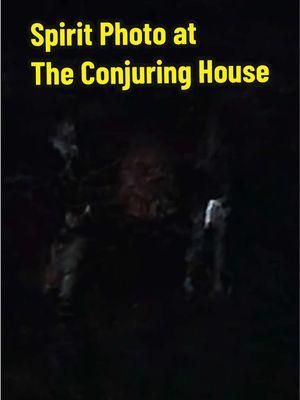 Spirit Photo at
The Conjuring House